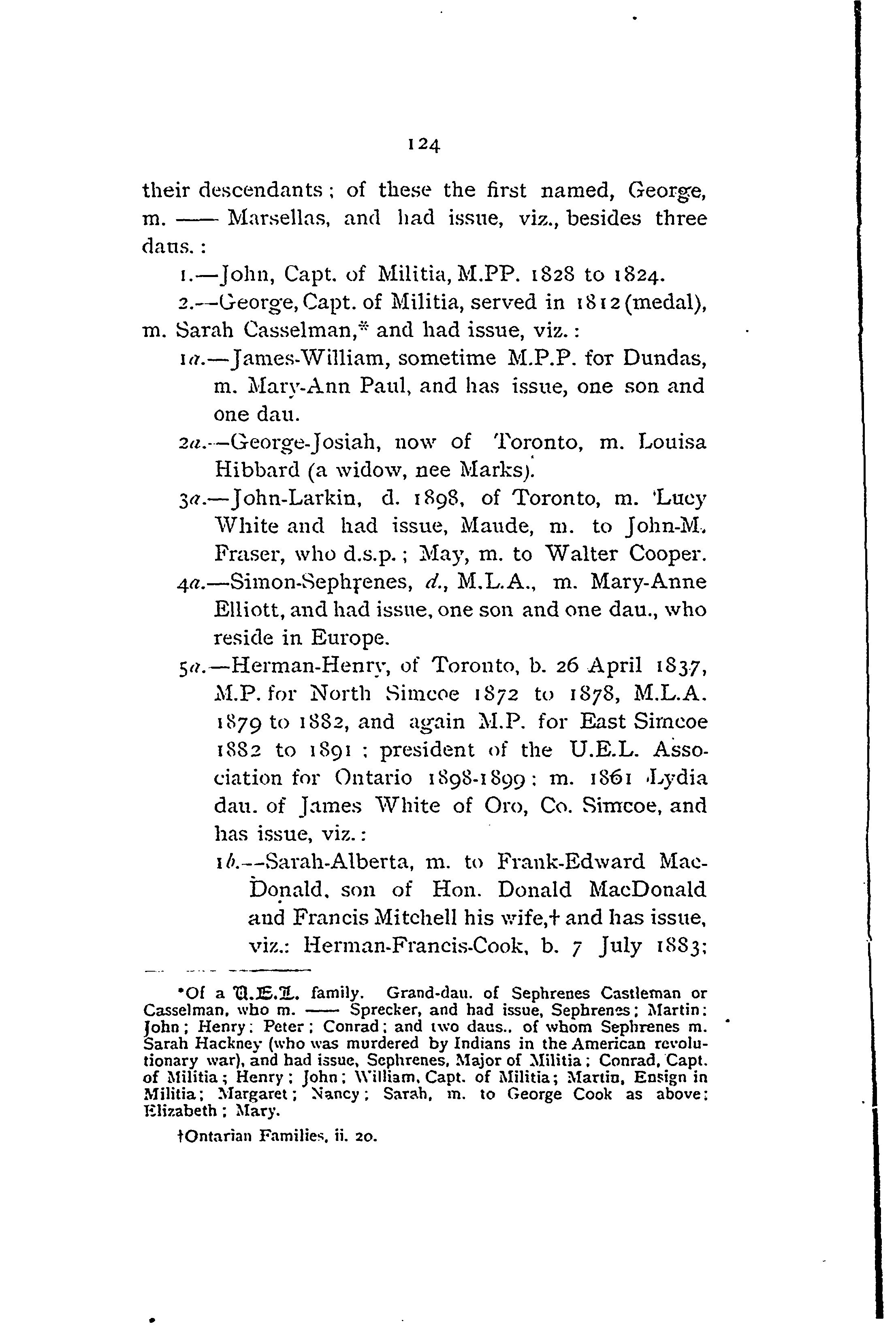 124

their descendants; of these the first named, George, m. —— Marsellas, and had issue, viz., besides three daus.:

1.—John, Capt. of Militia, M.PP. 1828 to 1824.

2.—George, Capt. of Militia, served in 1812 (medal), m. Sarah Casselman,* and had issue, viz.:

1a.—James-William, sometime M.P.P. for Dundas, m. Mary-Ann Paul, and has issue, one son and one dau.

2a.—George-Josiah, now of Toronto, m. Louisa Hibbard (a widow, nee Marks).

3a.—John-Larkin, d. 1898, of Toronto, m. Lucy White and had issue, Maude, m. to John-M. Fraser, who d.s.p.; May, m. to Walter Cooper.

4a.—Simon-Sephrenes, d., M.L.A., m. Mary-Anne Elliott, and had issue, one son and one dau., who reside in Europe.

5a.—Herman-Henry, of Toronto, b. 26 April 1837, M.P. for North Simcoe 1872 to 1878, M.L.A. 1879 to 1882, and again M.P. for East Simcoe 1882 to 1891; president of the U.E.L. Association for Ontario 1898-1899; m. 1861 Lydia dau. of James White of Oro, Co. Simcoe, and has issue, viz.:

1b.—Sarah-Alberta, m. to Frank-Edward MacDonald, son of Hon. Donald MacDonald and Francis Mitchell his wife,† and has issue, viz.: Herman-Francis-Cook, b. 7 July 1883;

*Of a U.E.L. family. Grand-dau. of Sephrenes Castleman or Casselman, who m. —— Sprecker, and had issue, Sephrenes; Martin; John; Henry; Peter; Conrad; and two daus., of whom Sephrenes m. Sarah Hackney (who was murdered by Indians in the American revolutionary war), and had issue, Sephrenes, Major of Militia; Conrad, Capt. of Militia; Henry; John; William, Capt. of Militia; Martin, Ensign in Militia; Margaret; Nancy; Sarah, m. to George Cook as above; Elizabeth; Mary.

†Ontarian Families, ii. 20.